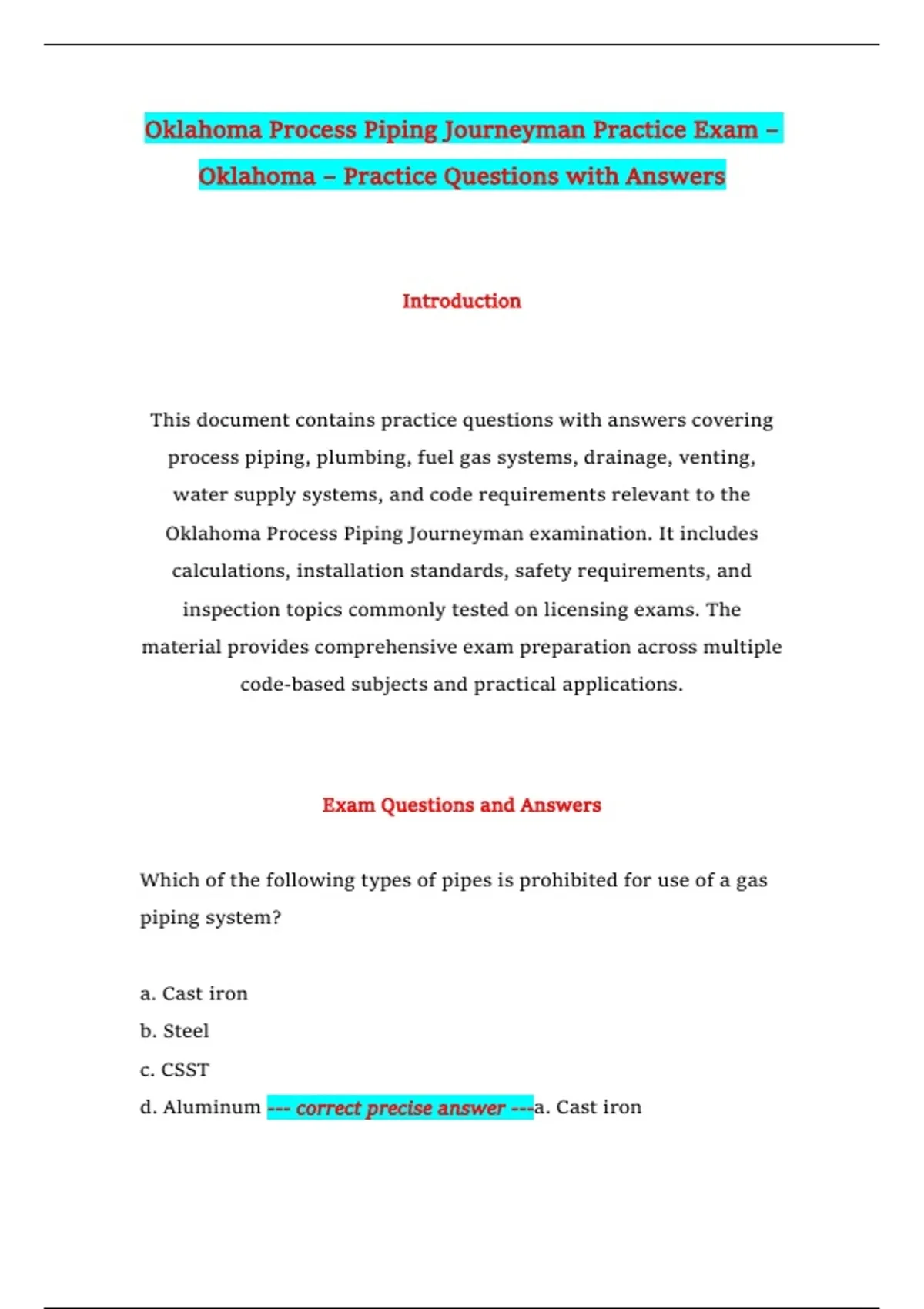 Oklahoma Process Piping Journeyman Practice Exam – Oklahoma – Practice Questions with Answers

Introduction

This document contains practice questions with answers covering process piping, plumbing, fuel gas systems, drainage, venting, water supply systems, and code requirements relevant to the Oklahoma Process Piping Journeyman examination. It includes calculations, installation standards, safety requirements, and inspection topics commonly tested on licensing exams. The material provides comprehensive exam preparation across multiple code-based subjects and practical applications.

Exam Questions and Answers

Which of the following types of pipes is prohibited for use of a gas piping system?

a. Cast iron
b. Steel
c. CSST
d. Aluminum --- correct precise answer ---a. Cast iron